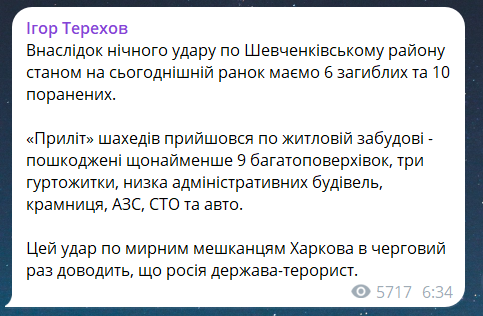 Ігор Терехов
Внаслідок нічного удару по Шевченківському району станом на сьогоднішній ранок маємо 6 загиблих та 10 поранених.

«Приліт» шахедів прийшовся по житловій забудові - пошкоджені щонайменше 9 багатоповерхівок, три гуртожитки, низка адміністративних будівель, крамниця, АЗС, СТО та авто.

Цей удар по мирним мешканцям Харкова в черговий раз доводить, що росія держава-терорист.

5717 6:34